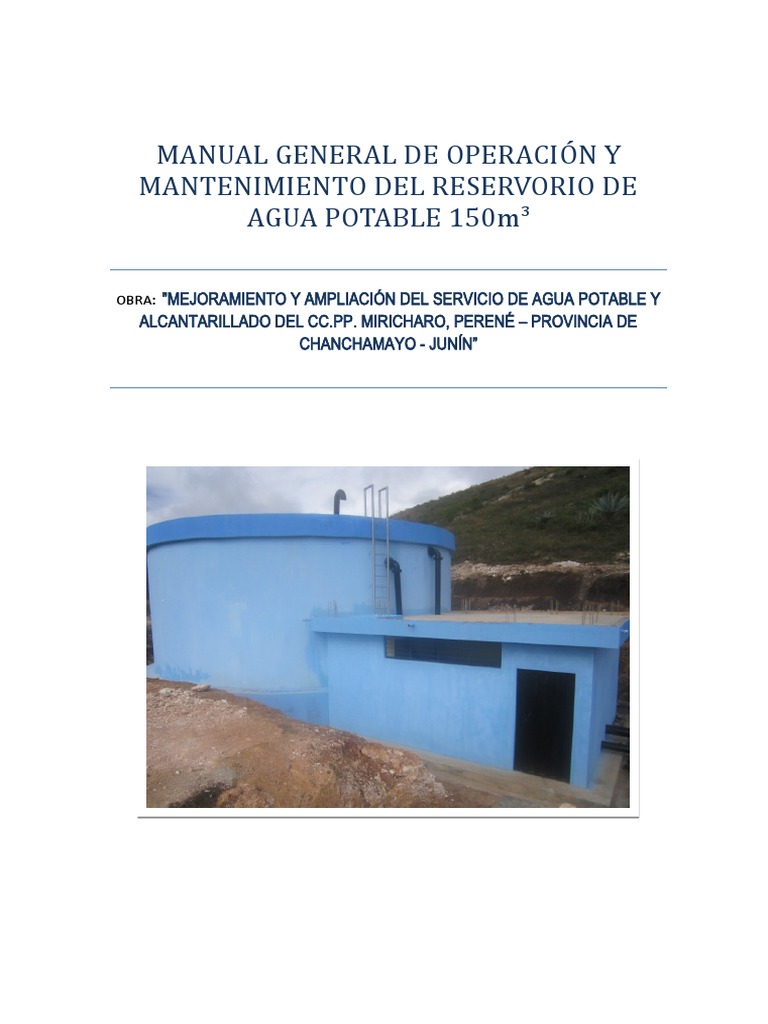 MANUAL GENERAL DE OPERACIÓN Y MANTENIMIENTO DEL RESERVORIO DE AGUA POTABLE 150m³

OBRA: "MEJORAMIENTO Y AMPLIACIÓN DEL SERVICIO DE AGUA POTABLE Y ALCANTARILLADO DEL CC.PP. MIRICHARO, PERENÉ – PROVINCIA DE CHANCHAMAYO - JUNÍN"